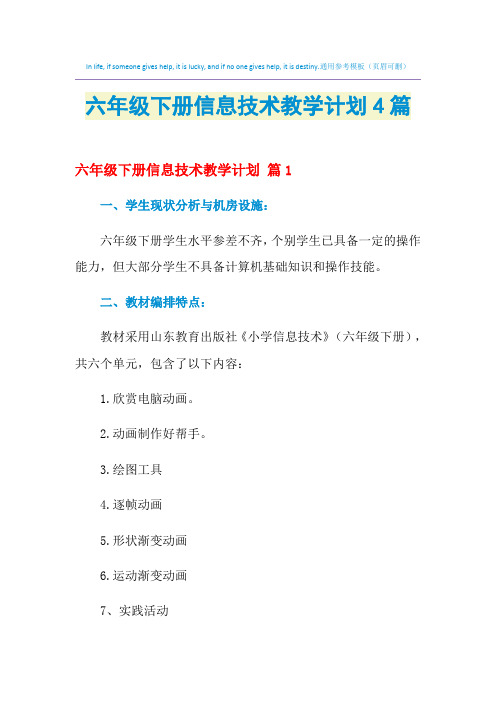 In life, if someone gives help, it is lucky, and if no one gives help, it is destiny.通用参考模板（页眉可删）

六年级下册信息技术教学计划4篇

六年级下册信息技术教学计划 篇1

一、学生现状分析与机房设施：

六年级下册学生水平参差不齐，个别学生已具备一定的操作能力，但大部分学生不具备计算机基础知识和操作技能。

二、教材编排特点：

教材采用山东教育出版社《小学信息技术》（六年级下册），共六个单元，包含了以下内容：

1.欣赏电脑动画。

2.动画制作好帮手。

3.绘图工具

4.逐帧动画

5.形状渐变动画

6.运动渐变动画

7、实践活动